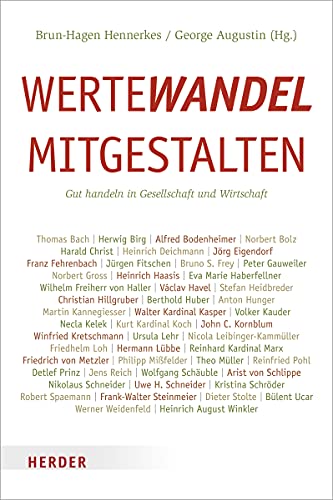 Brun-Hagen Hennerkes / George Augustin (Hg.)

WERTEWANDEL MITGESTALTEN

Gut handeln in Gesellschaft und Wirtschaft

Thomas Bach | Herwig Birg | Alfred Bodenheimer | Norbert Bolz
Harald Christ | Heinrich Deichmann | Jörg Eigendorf
Franz Fehrenbach | Jürgen Fitschen | Bruno S. Frey | Peter Gauweiler
Norbert Gross | Heinrich Haasis | Eva Marie Haberfellner
Wilhelm Freiherr von Haller | Václav Havel | Stefan Heidbreder
Christian Hillgruber | Berthold Huber | Anton Hunger
Martin Kannegiesser | Walter Kardinal Kasper | Volker Kauder
Necla Kelek | Kurt Kardinal Koch | John C. Kornblum
Winfried Kretschmann | Ursula Lehr | Nicola Leibinger-Kammüller
Friedhelm Loh | Hermann Lübbe | Reinhard Kardinal Marx
Friedrich von Metzler | Philipp Mißfelder | Theo Müller | Reinfried Pohl
Detlef Prinz | Jens Reich | Wolfgang Schäuble | Arist von Schlippe
Nikolaus Schneider | Uwe H. Schneider | Kristina Schröder
Robert Spaemann | Frank-Walter Steinmeier | Dieter Stolte | Bülent Ucar
Werner Weidenfeld | Heinrich August Winkler

HERDER